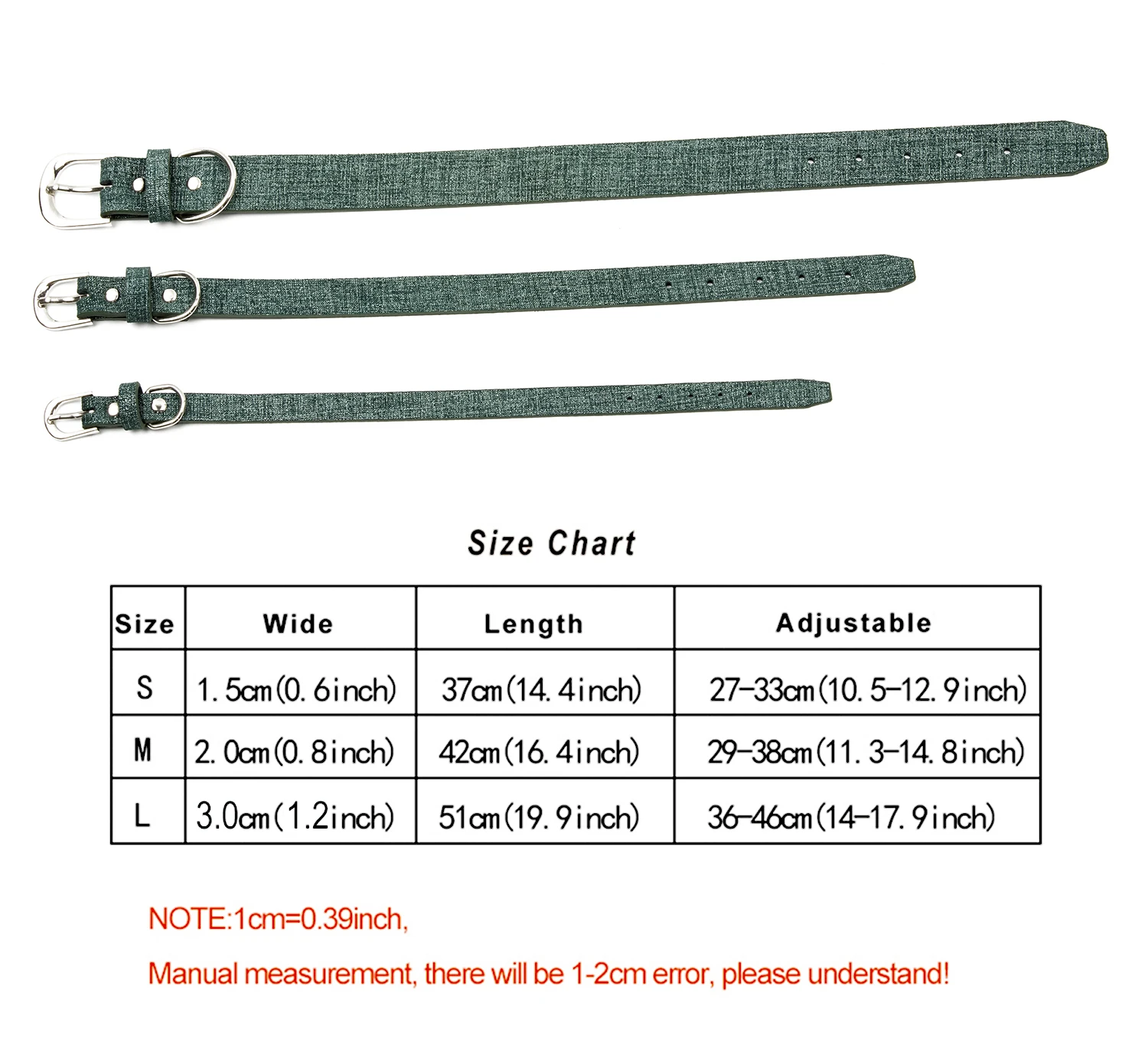 Size Chart

| Size | Wide | Length | Adjustable |
|---|---|---|---|
| S | 1.5cm(0.6inch) | 37cm(14.4inch) | 27-33cm(10.5-12.9inch) |
| M | 2.0cm(0.8inch) | 42cm(16.4inch) | 29-38cm(11.3-14.8inch) |
| L | 3.0cm(1.2inch) | 51cm(19.9inch) | 36-46cm(14-17.9inch) |

NOTE:1cm=0.39inch,

Manual measurement, there will be 1-2cm error, please understand!